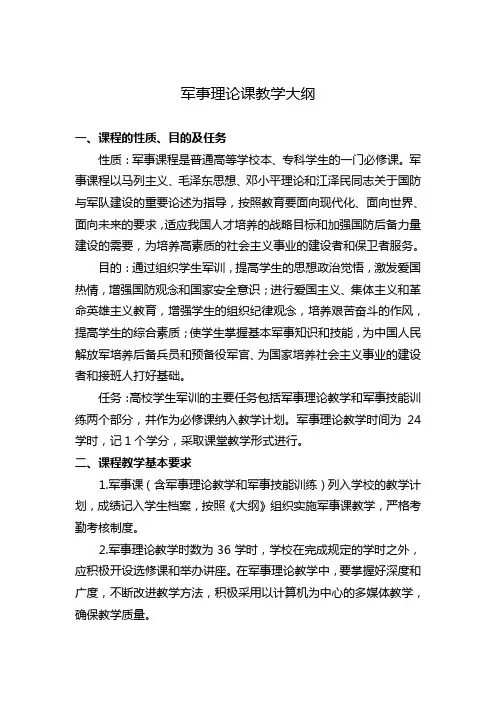 军事理论课教学大纲

一、课程的性质、目的及任务

性质：军事课程是普通高等学校本、专科学生的一门必修课。军事课程以马列主义、毛泽东思想、邓小平理论和江泽民同志关于国防与军队建设的重要论述为指导，按照教育要面向现代化、面向世界、面向未来的要求，适应我国人才培养的战略目标和加强国防后备力量建设的需要，为培养高素质的社会主义事业的建设者和保卫者服务。

目的：通过组织学生军训，提高学生的思想政治觉悟，激发爱国热情，增强国防观念和国家安全意识；进行爱国主义、集体主义和革命英雄主义教育，增强学生的组织纪律观念，培养艰苦奋斗的作风，提高学生的综合素质；使学生掌握基本军事知识和技能，为中国人民解放军培养后备兵员和预备役军官、为国家培养社会主义事业的建设者和接班人打好基础。

任务：高校学生军训的主要任务包括军事理论教学和军事技能训练两个部分，并作为必修课纳入教学计划。军事理论教学时间为 24 学时，记 1 个学分，采取课堂教学形式进行。

二、课程教学基本要求

1.军事课（含军事理论教学和军事技能训练）列入学校的教学计划，成绩记入学生档案，按照《大纲》组织实施军事课教学，严格考勤考核制度。

2.军事理论教学时数为 36 学时，学校在完成规定的学时之外，应积极开设选修课和举办讲座。在军事理论教学中，要掌握好深度和广度，不断改进教学方法，积极采用以计算机为中心的多媒体教学，确保教学质量。